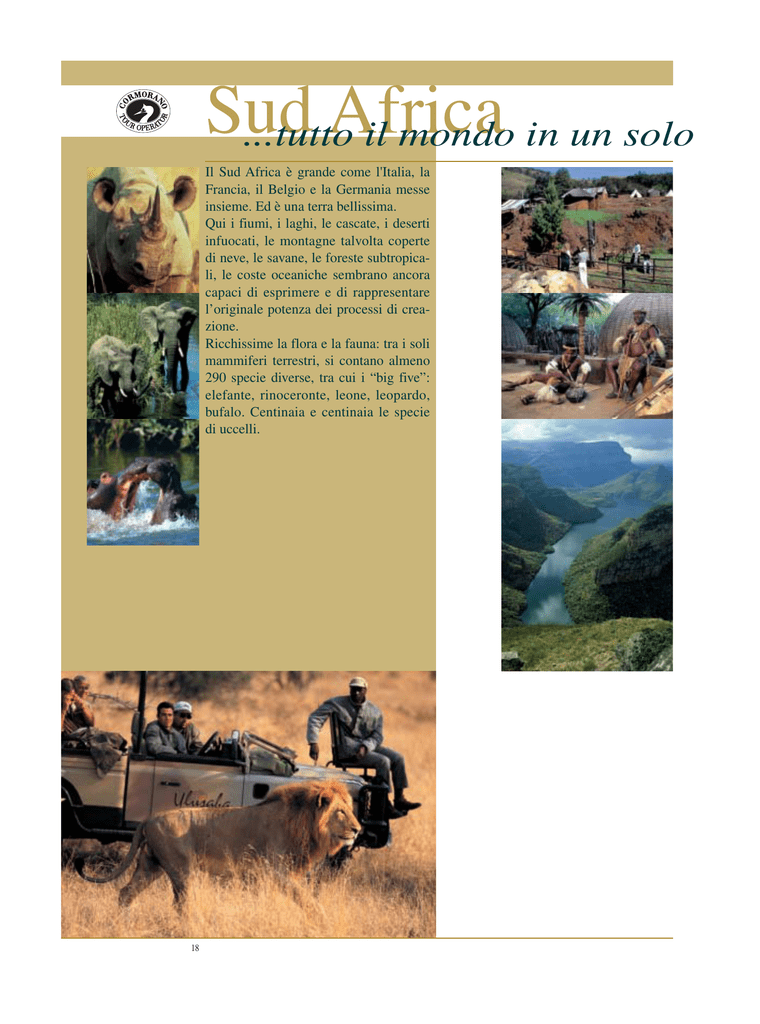 CORMORANO TOUR OPERATOR

Sud Africa
...tutto il mondo in un solo

Il Sud Africa è grande come l'Italia, la Francia, il Belgio e la Germania messe insieme. Ed è una terra bellissima.
Qui i fiumi, i laghi, le cascate, i deserti infuocati, le montagne talvolta coperte di neve, le savane, le foreste subtropicali, le coste oceaniche sembrano ancora capaci di esprimere e di rappresentare l'originale potenza dei processi di creazione.
Ricchissime la flora e la fauna: tra i soli mammiferi terrestri, si contano almeno 290 specie diverse, tra cui i "big five": elefante, rinoceronte, leone, leopardo, bufalo. Centinaia e centinaia le specie di uccelli.

Ulusaba

18